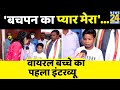 'बचपन का प्यार मेरा'...

NEWS 24

वायरल बच्चे का पहला इंटरव्यू